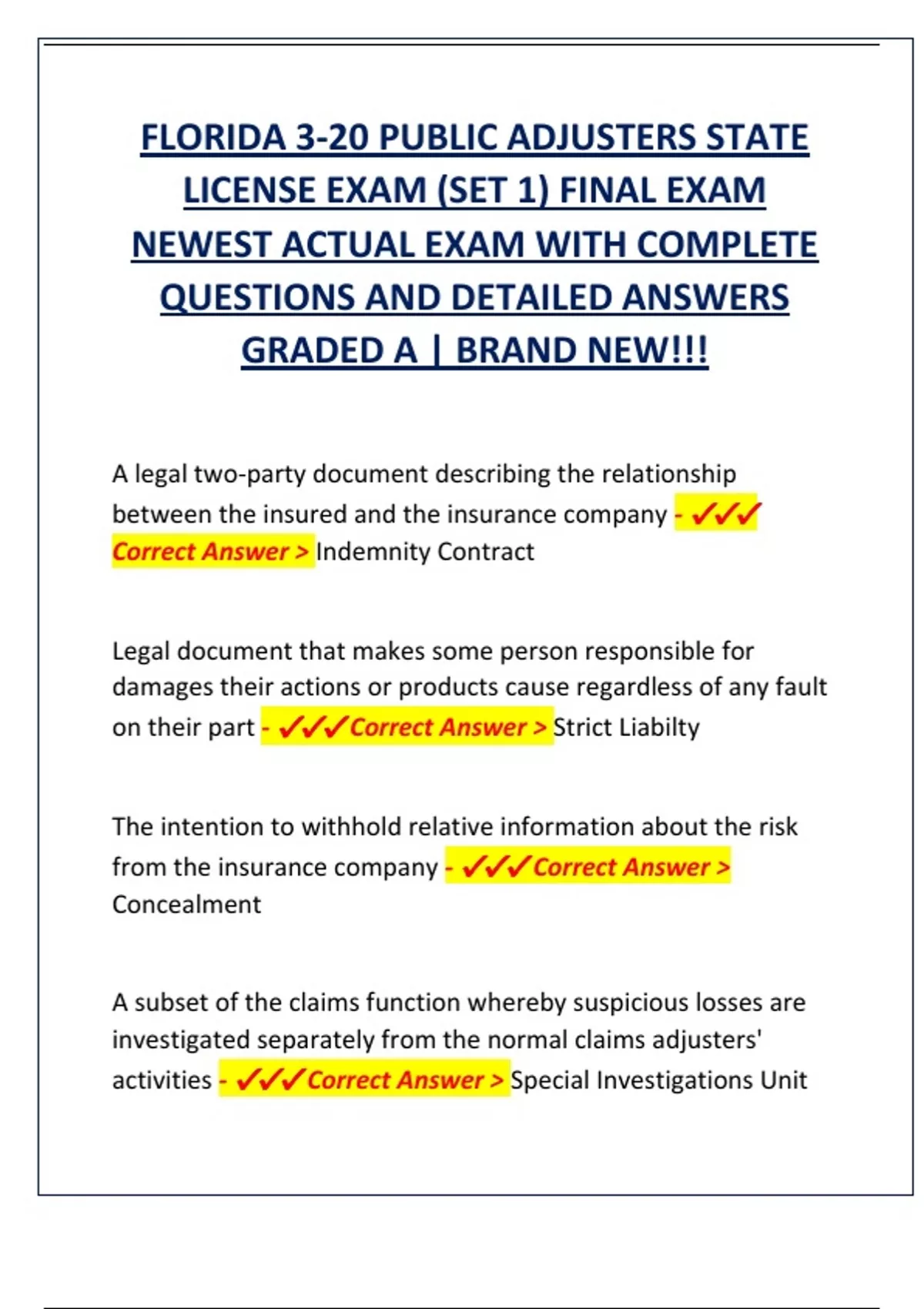 FLORIDA 3-20 PUBLIC ADJUSTERS STATE LICENSE EXAM (SET 1) FINAL EXAM NEWEST ACTUAL EXAM WITH COMPLETE QUESTIONS AND DETAILED ANSWERS GRADED A | BRAND NEW!!!

A legal two-party document describing the relationship between the insured and the insurance company - ✓✓✓ Correct Answer > Indemnity Contract

Legal document that makes some person responsible for damages their actions or products cause regardless of any fault on their part - ✓✓✓Correct Answer > Strict Liabilty

The intention to withhold relative information about the risk from the insurance company - ✓✓✓Correct Answer > Concealment

A subset of the claims function whereby suspicious losses are investigated separately from the normal claims adjusters' activities - ✓✓✓Correct Answer > Special Investigations Unit